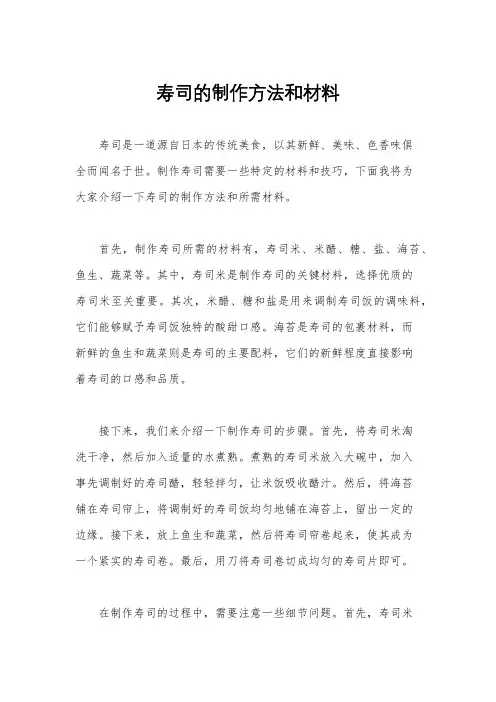 寿司的制作方法和材料

寿司是一道源自日本的传统美食，以其新鲜、美味、色香味俱全而闻名于世。制作寿司需要一些特定的材料和技巧，下面我将为大家介绍一下寿司的制作方法和所需材料。

首先，制作寿司所需的材料有，寿司米、米醋、糖、盐、海苔、鱼生、蔬菜等。其中，寿司米是制作寿司的关键材料，选择优质的寿司米至关重要。其次，米醋、糖和盐是用来调制寿司饭的调味料，它们能够赋予寿司饭独特的酸甜口感。海苔是寿司的包裹材料，而新鲜的鱼生和蔬菜则是寿司的主要配料，它们的新鲜程度直接影响着寿司的口感和品质。

接下来，我们来介绍一下制作寿司的步骤。首先，将寿司米淘洗干净，然后加入适量的水煮熟。煮熟的寿司米放入大碗中，加入事先调制好的寿司醋，轻轻拌匀，让米饭吸收醋汁。然后，将海苔铺在寿司帘上，将调制好的寿司饭均匀地铺在海苔上，留出一定的边缘。接下来，放上鱼生和蔬菜，然后将寿司帘卷起来，使其成为一个紧实的寿司卷。最后，用刀将寿司卷切成均匀的寿司片即可。

在制作寿司的过程中，需要注意一些细节问题。首先，寿司米